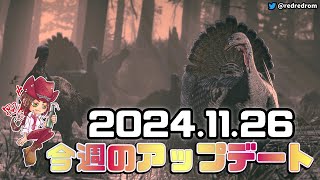 @redredrom

2024.11.26

今週のアップデート